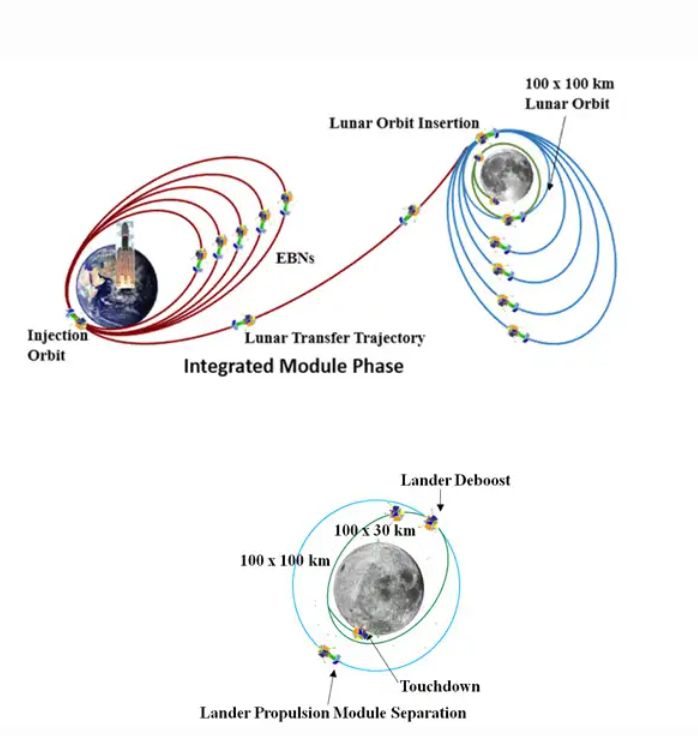 100 x 100 km
Lunar Orbit

Lunar Orbit Insertion

EBNs

Injection Orbit

Lunar Transfer Trajectory

Integrated Module Phase

Lander Deboost

100 x 30 km

100 x 100 km

Touchdown

Lander Propulsion Module Separation